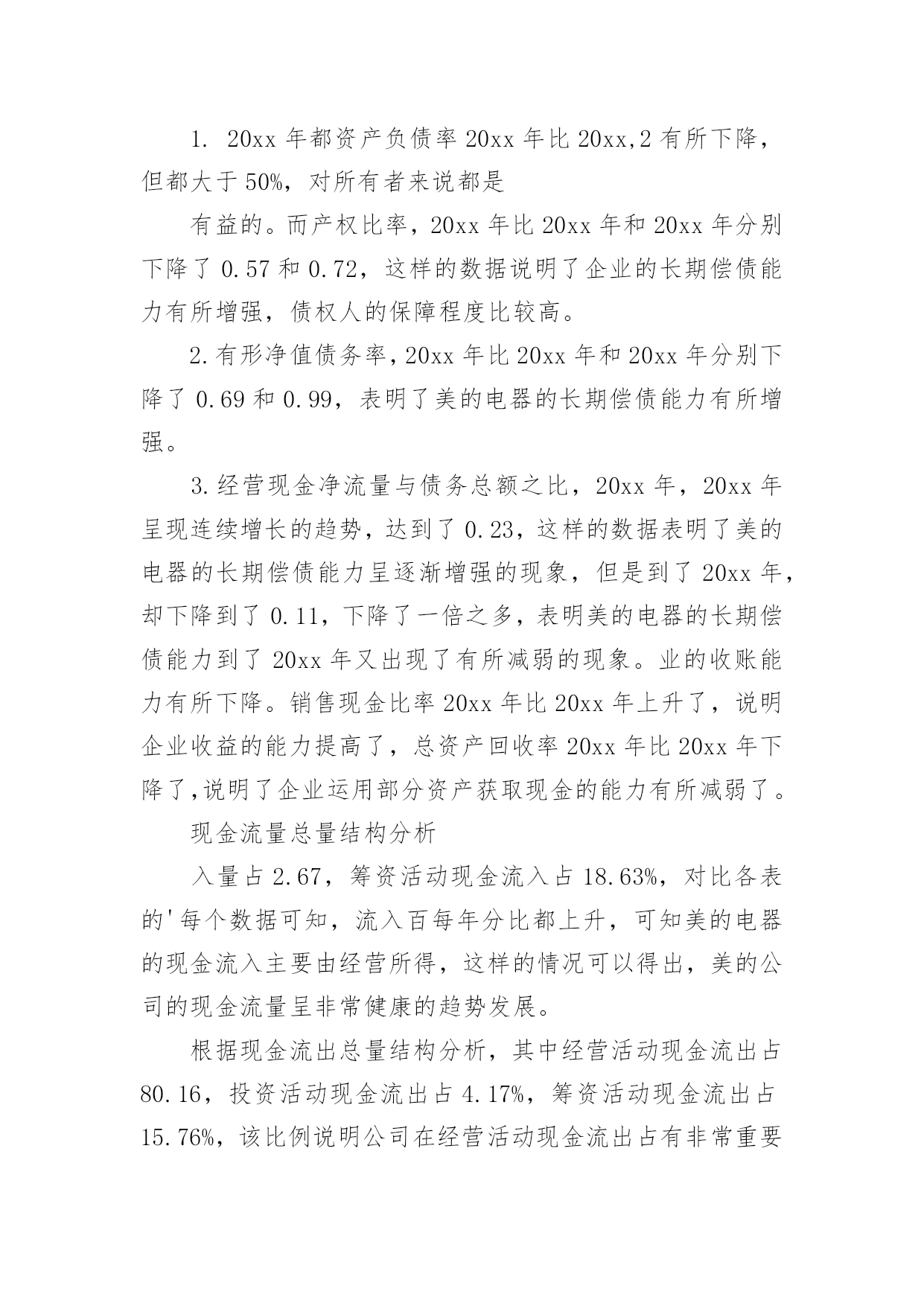 1. 20xx 年都资产负债率 20xx 年比 20xx,2 有所下降，但都大于 50%，对所有者来说都是

有益的。而产权比率，20xx 年比 20xx 年和 20xx 年分别下降了 0.57 和 0.72，这样的数据说明了企业的长期偿债能力有所增强，债权人的保障程度比较高。

2.有形净值债务率，20xx 年比 20xx 年和 20xx 年分别下降了 0.69 和 0.99，表明了美的电器的长期偿债能力有所增强。

3.经营现金净流量与债务总额之比，20xx 年，20xx 年呈现连续增长的趋势，达到了 0.23，这样的数据表明了美的电器的长期偿债能力呈逐渐增强的现象，但是到了 20xx 年，却下降到了 0.11，下降了一倍之多，表明美的电器的长期偿债能力到了 20xx 年又出现了有所减弱的现象。业的收账能力有所下降。销售现金比率 20xx 年比 20xx 年上升了，说明企业收益的能力提高了，总资产回收率 20xx 年比 20xx 年下降了,说明了企业运用部分资产获取现金的能力有所减弱了。

现金流量总量结构分析

入量占 2.67，筹资活动现金流入占 18.63%，对比各表的'每个数据可知，流入百每年分比都上升，可知美的电器的现金流入主要由经营所得，这样的情况可以得出，美的公司的现金流量呈非常健康的趋势发展。

根据现金流出总量结构分析，其中经营活动现金流出占 80.16，投资活动现金流出占 4.17%，筹资活动现金流出占 15.76%，该比例说明公司在经营活动现金流出占有非常重要